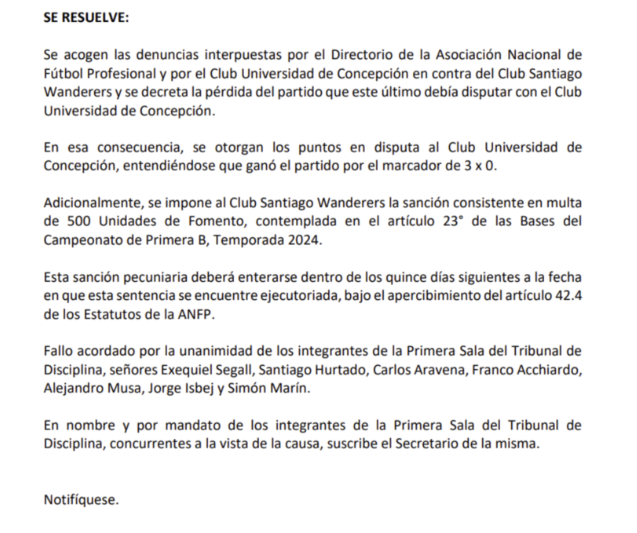 SE RESUELVE:

Se acogen las denuncias interpuestas por el Directorio de la Asociación Nacional de Fútbol Profesional y por el Club Universidad de Concepción en contra del Club Santiago Wanderers y se decreta la pérdida del partido que este último debía disputar con el Club Universidad de Concepción.

En esa consecuencia, se otorgan los puntos en disputa al Club Universidad de Concepción, entendiéndose que ganó el partido por el marcador de 3 x 0.

Adicionalmente, se impone al Club Santiago Wanderers la sanción consistente en multa de 500 Unidades de Fomento, contemplada en el artículo 23° de las Bases del Campeonato de Primera B, Temporada 2024.

Esta sanción pecuniaria deberá enterarse dentro de los quince días siguientes a la fecha en que esta sentencia se encuentre ejecutoriada, bajo el apercibimiento del artículo 42.4 de los Estatutos de la ANFP.

Fallo acordado por la unanimidad de los integrantes de la Primera Sala del Tribunal de Disciplina, señores Exequiel Segall, Santiago Hurtado, Carlos Aravena, Franco Acchiardo, Alejandro Musa, Jorge Isbej y Simón Marín.

En nombre y por mandato de los integrantes de la Primera Sala del Tribunal de Disciplina, concurrentes a la vista de la causa, suscribe el Secretario de la misma.

Notifíquese.